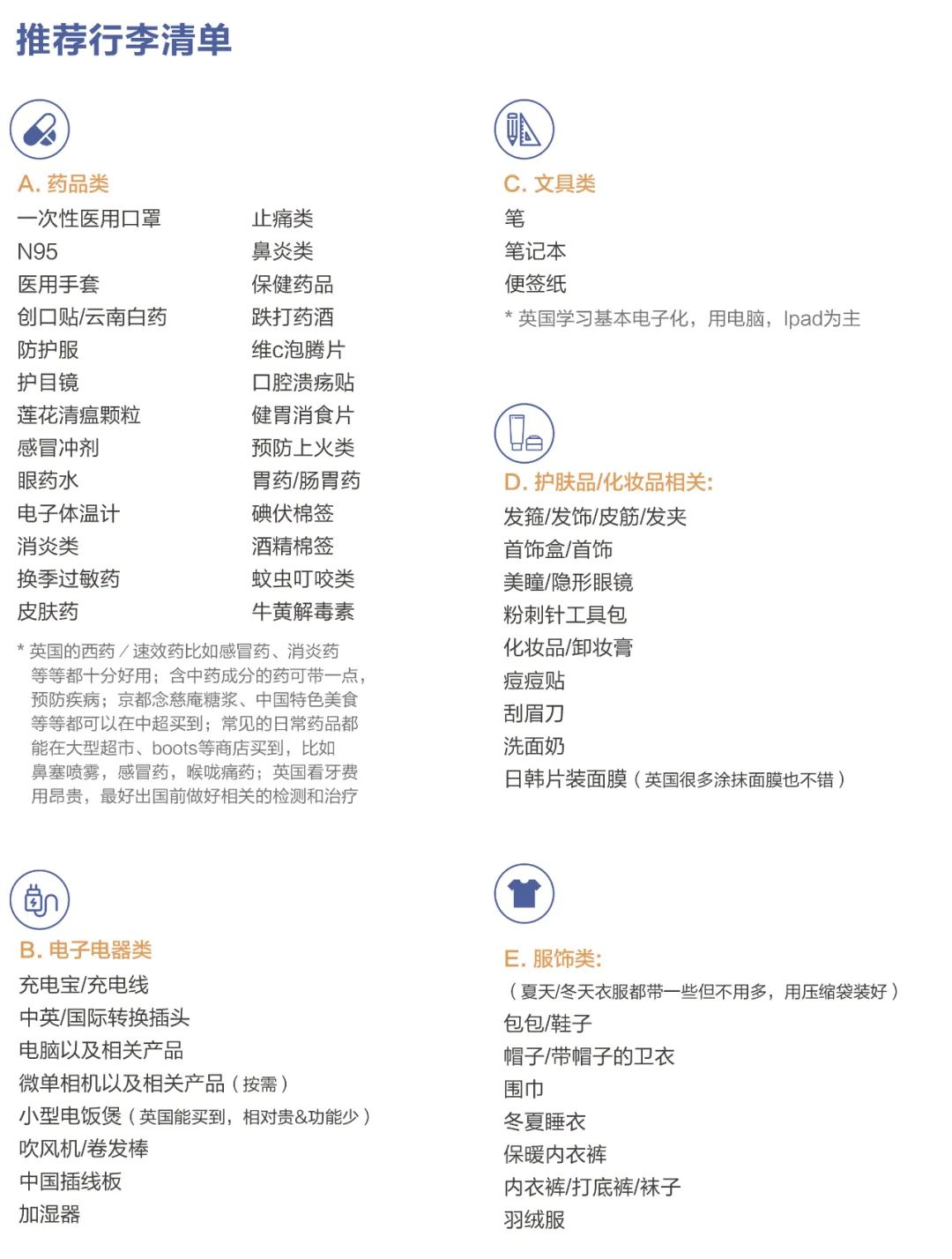 推荐行李清单

A. 药品类

一次性医用口罩
N95
医用手套
创口贴/云南白药
防护服
护目镜
莲花清瘟颗粒
感冒冲剂
眼药水
电子体温计
消炎类
换季过敏药
皮肤药

止痛类
鼻炎类
保健药品
跌打药酒
维c泡腾片
口腔溃疡贴
健胃消食片
预防上火类
胃药/肠胃药
碘伏棉签
酒精棉签
蚊虫叮咬类
牛黄解毒素

* 英国的西药／速效药比如感冒药、消炎药等等都十分好用；含中药成分的药可带一点，预防疾病；京都念慈庵糖浆、中国特色美食等等都可以在中超买到；常见的日常药品都能在大型超市、boots等商店买到，比如鼻塞喷雾，感冒药，喉咙痛药；英国看牙费用昂贵，最好出国前做好相关的检测和治疗

B. 电子电器类

充电宝/充电线
中英/国际转换插头
电脑以及相关产品
微单相机以及相关产品（按需）
小型电饭煲（英国能买到，相对贵&功能少）
吹风机/卷发棒
中国插线板
加湿器

C. 文具类

笔
笔记本
便签纸
* 英国学习基本电子化，用电脑，Ipad为主

D. 护肤品/化妆品相关:

发箍/发饰/皮筋/发夹
首饰盒/首饰
美瞳/隐形眼镜
粉刺针工具包
化妆品/卸妆膏
痘痘贴
刮眉刀
洗面奶
日韩片装面膜（英国很多涂抹面膜也不错）

E. 服饰类:

（夏天/冬天衣服都带一些但不用多，用压缩袋装好）
包包/鞋子
帽子/带帽子的卫衣
围巾
冬夏睡衣
保暖内衣裤
内衣裤/打底裤/袜子
羽绒服